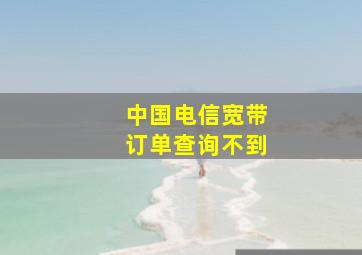 中国电信宽带
订单查询不到